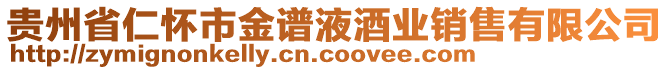 贵州省仁怀市金谱液酒业销售有限公司
http://zymignonkelly.cn.coovee.com